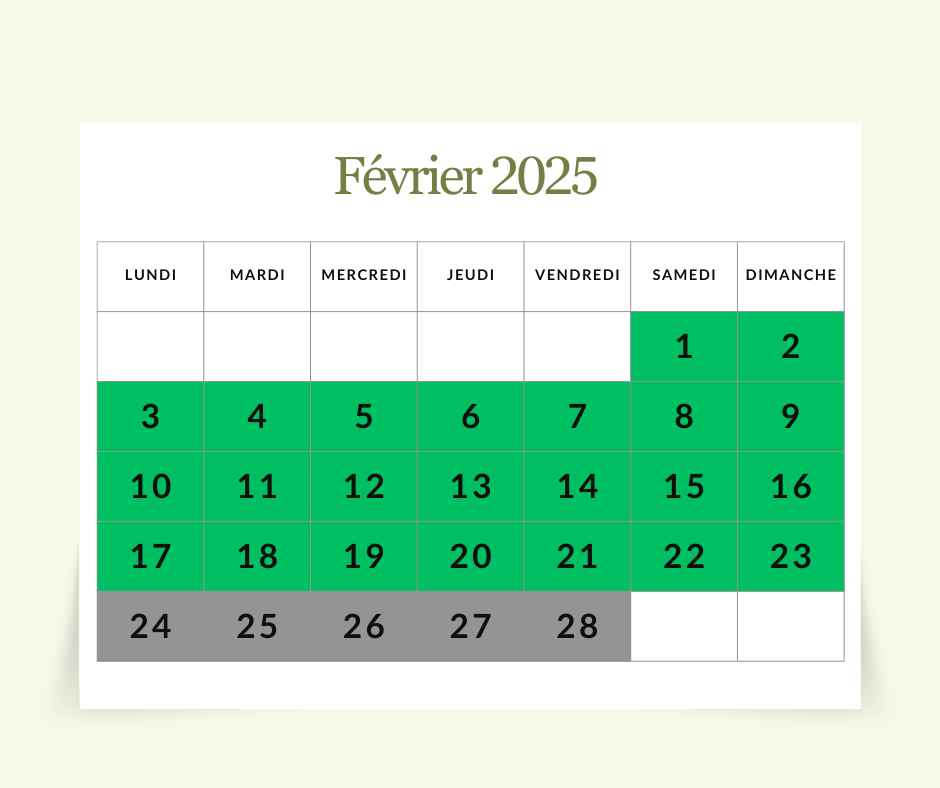 Février 2025

| LUNDI | MARDI | MERCREDI | JEUDI | VENDREDI | SAMEDI | DIMANCHE |
|---|---|---|---|---|---|---|
| | | | | | 1 | 2 |
| 3 | 4 | 5 | 6 | 7 | 8 | 9 |
| 10 | 11 | 12 | 13 | 14 | 15 | 16 |
| 17 | 18 | 19 | 20 | 21 | 22 | 23 |
| 24 | 25 | 26 | 27 | 28 | | |